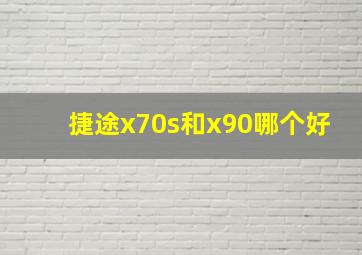 捷途x70s和x90哪个好